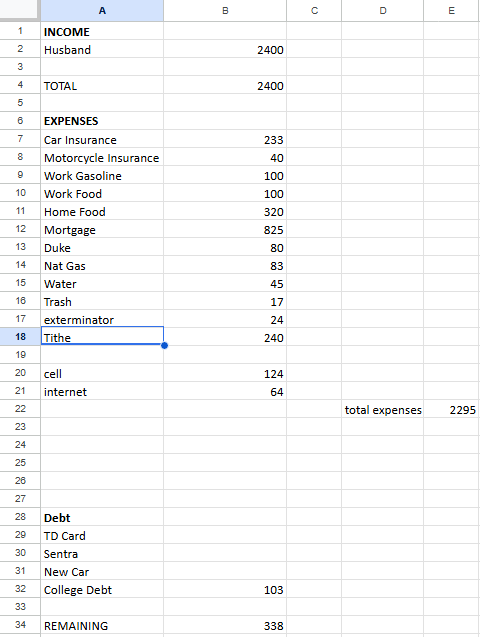 | | A | B | C | D | E |
|---|---|---|---|---|---|
| 1 | INCOME | | | | |
| 2 | Husband | 2400 | | | |
| 3 | | | | | |
| 4 | TOTAL | 2400 | | | |
| 5 | | | | | |
| 6 | EXPENSES | | | | |
| 7 | Car Insurance | 233 | | | |
| 8 | Motorcycle Insurance | 40 | | | |
| 9 | Work Gasoline | 100 | | | |
| 10 | Work Food | 100 | | | |
| 11 | Home Food | 320 | | | |
| 12 | Mortgage | 825 | | | |
| 13 | Duke | 80 | | | |
| 14 | Nat Gas | 83 | | | |
| 15 | Water | 45 | | | |
| 16 | Trash | 17 | | | |
| 17 | exterminator | 24 | | | |
| 18 | Tithe | 240 | | | |
| 19 | | | | | |
| 20 | cell | 124 | | | |
| 21 | internet | 64 | | | |
| 22 | | | | total expenses | 2295 |
| 23 | | | | | |
| 24 | | | | | |
| 25 | | | | | |
| 26 | | | | | |
| 27 | | | | | |
| 28 | Debt | | | | |
| 29 | TD Card | | | | |
| 30 | Sentra | | | | |
| 31 | New Car | | | | |
| 32 | College Debt | 103 | | | |
| 33 | | | | | |
| 34 | REMAINING | 338 | | | |